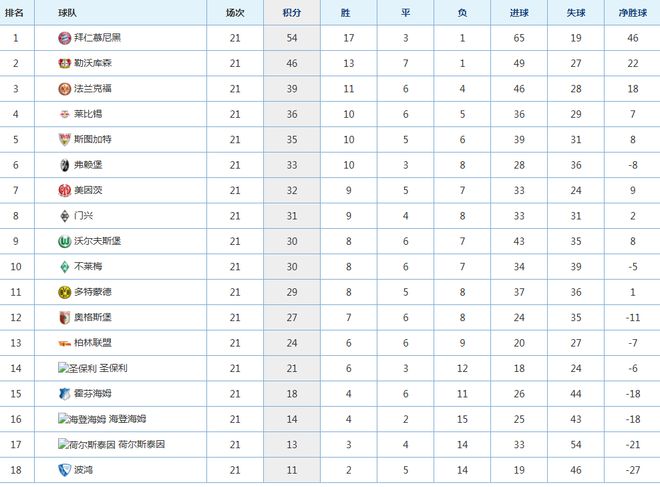 | 排名 | 球队 | 场次 | 积分 | 胜 | 平 | 负 | 进球 | 失球 | 净胜球 |
|---|---|---|---|---|---|---|---|---|---|
| 1 | 拜仁慕尼黑 | 21 | 54 | 17 | 3 | 1 | 65 | 19 | 46 |
| 2 | 勒沃库森 | 21 | 46 | 13 | 7 | 1 | 49 | 27 | 22 |
| 3 | 法兰克福 | 21 | 39 | 11 | 6 | 4 | 46 | 28 | 18 |
| 4 | 莱比锡 | 21 | 36 | 10 | 6 | 5 | 36 | 29 | 7 |
| 5 | 斯图加特 | 21 | 35 | 10 | 5 | 6 | 39 | 31 | 8 |
| 6 | 弗赖堡 | 21 | 33 | 10 | 3 | 8 | 28 | 36 | -8 |
| 7 | 美因茨 | 21 | 32 | 9 | 5 | 7 | 33 | 24 | 9 |
| 8 | 门兴 | 21 | 31 | 9 | 4 | 8 | 33 | 31 | 2 |
| 9 | 沃尔夫斯堡 | 21 | 30 | 8 | 6 | 7 | 43 | 35 | 8 |
| 10 | 不莱梅 | 21 | 30 | 8 | 6 | 7 | 34 | 39 | -5 |
| 11 | 多特蒙德 | 21 | 29 | 8 | 5 | 8 | 37 | 36 | 1 |
| 12 | 奥格斯堡 | 21 | 27 | 7 | 6 | 8 | 24 | 35 | -11 |
| 13 | 柏林联盟 | 21 | 24 | 6 | 6 | 9 | 20 | 27 | -7 |
| 14 | 圣保利 圣保利 | 21 | 21 | 6 | 3 | 12 | 18 | 24 | -6 |
| 15 | 霍芬海姆 | 21 | 18 | 4 | 6 | 11 | 26 | 44 | -18 |
| 16 | 海登海姆 海登海姆 | 21 | 14 | 4 | 2 | 15 | 25 | 43 | -18 |
| 17 | 荷尔斯泰因 荷尔斯泰因 | 21 | 13 | 3 | 4 | 14 | 33 | 54 | -21 |
| 18 | 波鸿 | 21 | 11 | 2 | 5 | 14 | 19 | 46 | -27 |